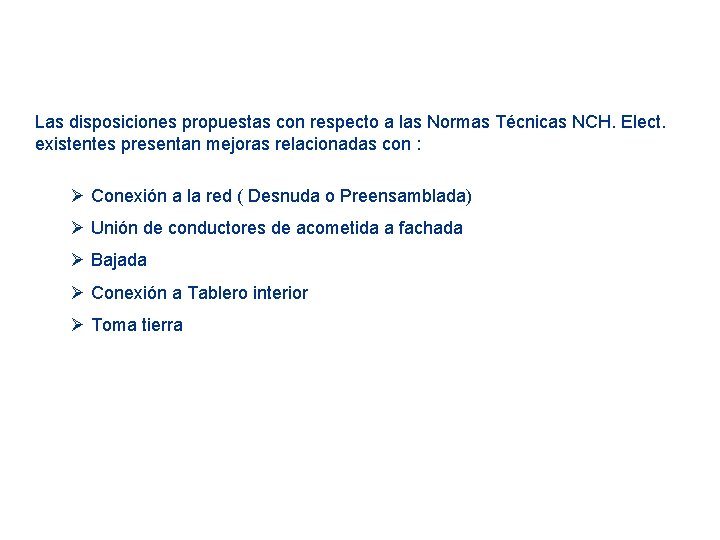 Las disposiciones propuestas con respecto a las Normas Técnicas NCH. Elect. existentes presentan mejoras relacionadas con :

➢ Conexión a la red ( Desnuda o Preensamblada)
➢ Unión de conductores de acometida a fachada
➢ Bajada
➢ Conexión a Tablero interior
➢ Toma tierra